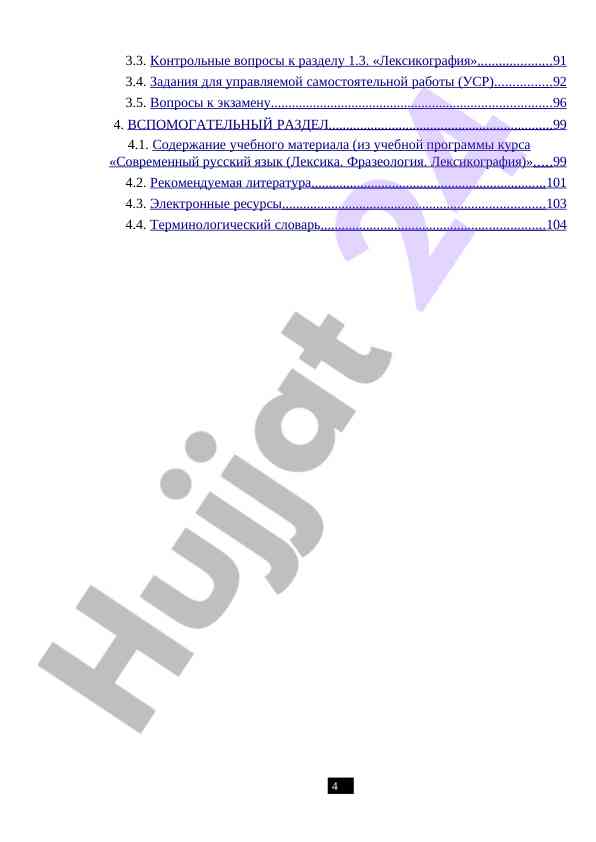 3.3. Контрольные вопросы к разделу 1.3. «Лексикография» 91
3.4. Задания для управляемой самостоятельной работы (УСР) 92
3.5. Вопросы к экзамену 96
4. ВСПОМОГАТЕЛЬНЫЙ РАЗДЕЛ 99
4.1. Содержание учебного материала (из учебной программы курса «Современный русский язык (Лексика. Фразеология. Лексикография)» 99
4.2. Рекомендуемая литература 101
4.3. Электронные ресурсы 103
4.4. Терминологический словарь 104

4

Hujjat 24